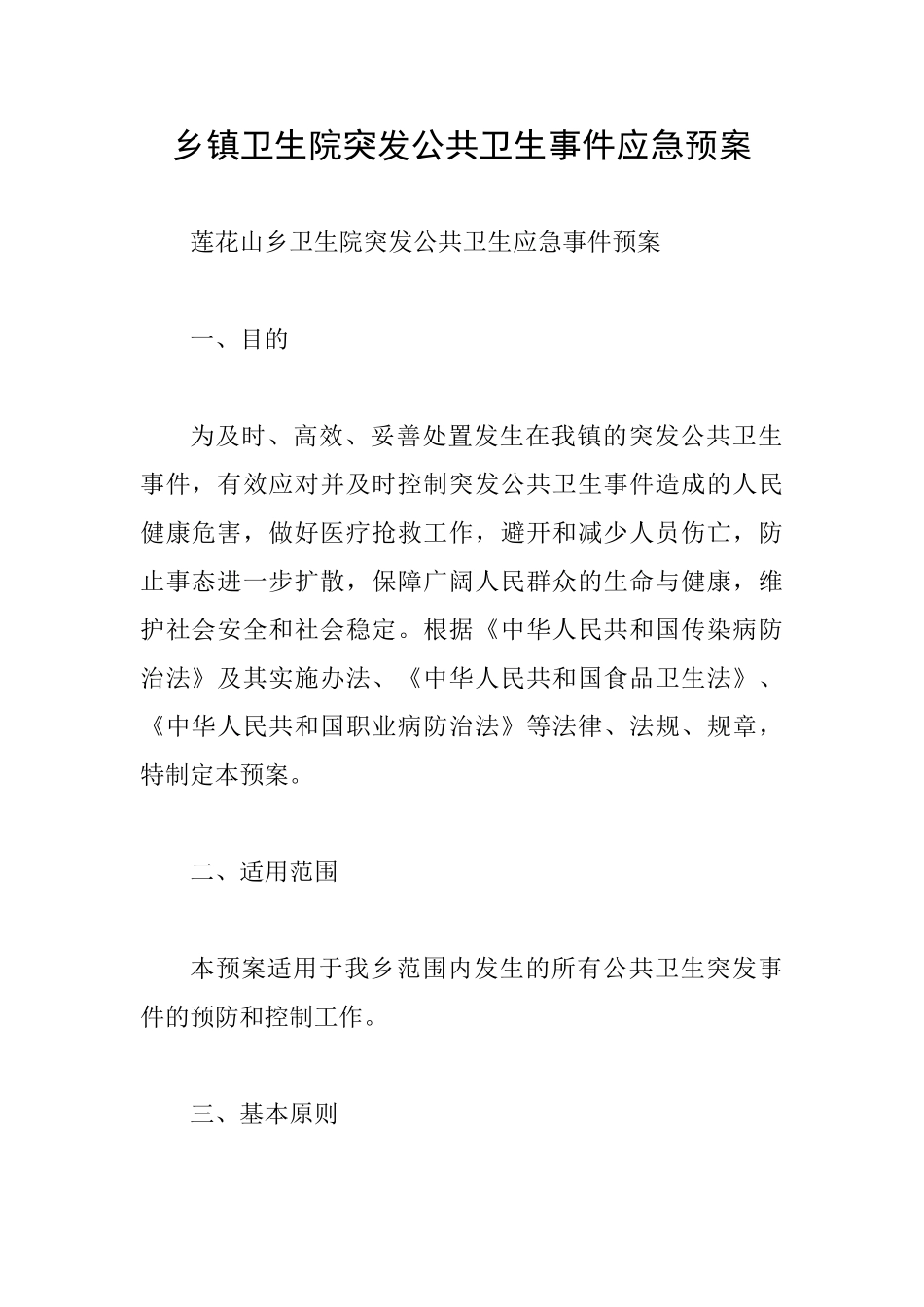 乡镇卫生院突发公共卫生事件应急预案

莲花山乡卫生院突发公共卫生应急事件预案

一、目的

为及时、高效、妥善处置发生在我镇的突发公共卫生事件，有效应对并及时控制突发公共卫生事件造成的人民健康危害，做好医疗抢救工作，避开和减少人员伤亡，防止事态进一步扩散，保障广阔人民群众的生命与健康，维护社会安全和社会稳定。根据《中华人民共和国传染病防治法》及其实施办法、《中华人民共和国食品卫生法》、《中华人民共和国职业病防治法》等法律、法规、规章，特制定本预案。

二、适用范围

本预案适用于我乡范围内发生的所有公共卫生突发事件的预防和控制工作。

三、基本原则